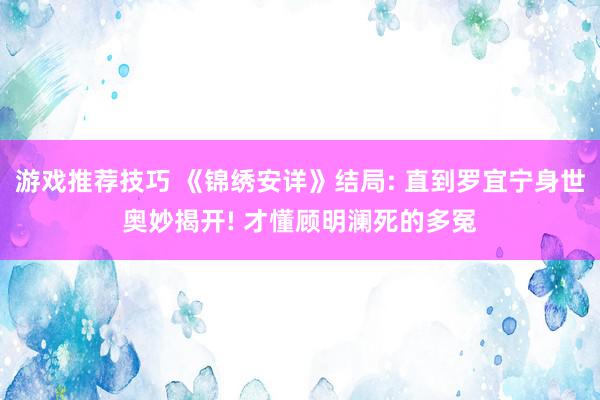 游戏推荐技巧 《锦绣安详》结局: 直到罗宜宁身世奥妙揭开! 才懂顾明澜死的多冤